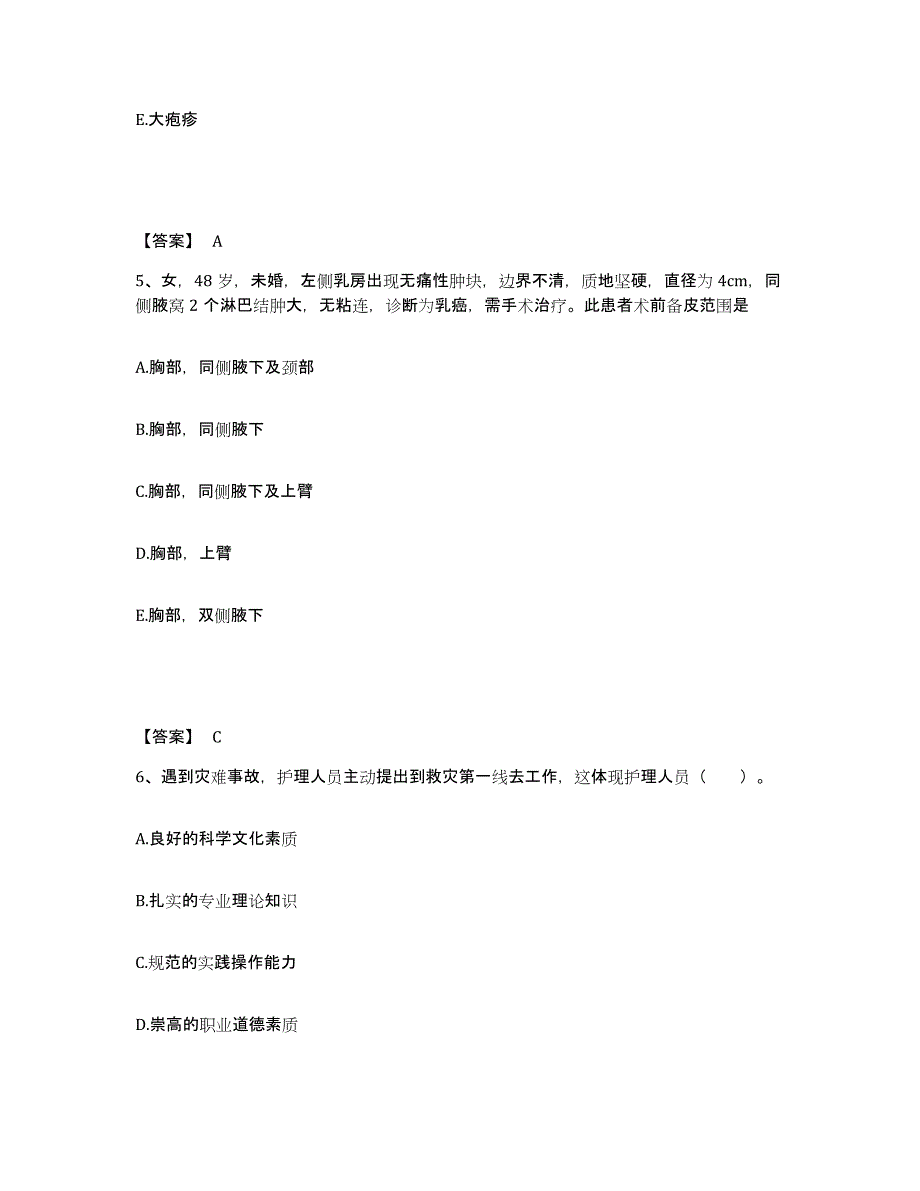 E.大疱疹

【答案】 A

5、女，48 岁，未婚，左侧乳房出现无痛性肿块，边界不清，质地坚硬，直径为 4cm，同侧腋窝 2 个淋巴结肿大，无粘连，诊断为乳癌，需手术治疗。此患者术前备皮范围是

A.胸部，同侧腋下及颈部

B.胸部，同侧腋下

C.胸部，同侧腋下及上臂

D.胸部，上臂

E.胸部，双侧腋下

【答案】 C

6、遇到灾难事故，护理人员主动提出到救灾第一线去工作，这体现护理人员（　　）。

A.良好的科学文化素质

B.扎实的专业理论知识

C.规范的实践操作能力

D.崇高的职业道德素质